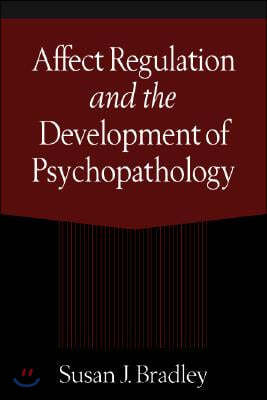 Affect Regulation
and the
Development of
Psychopathology

Susan J. Bradley